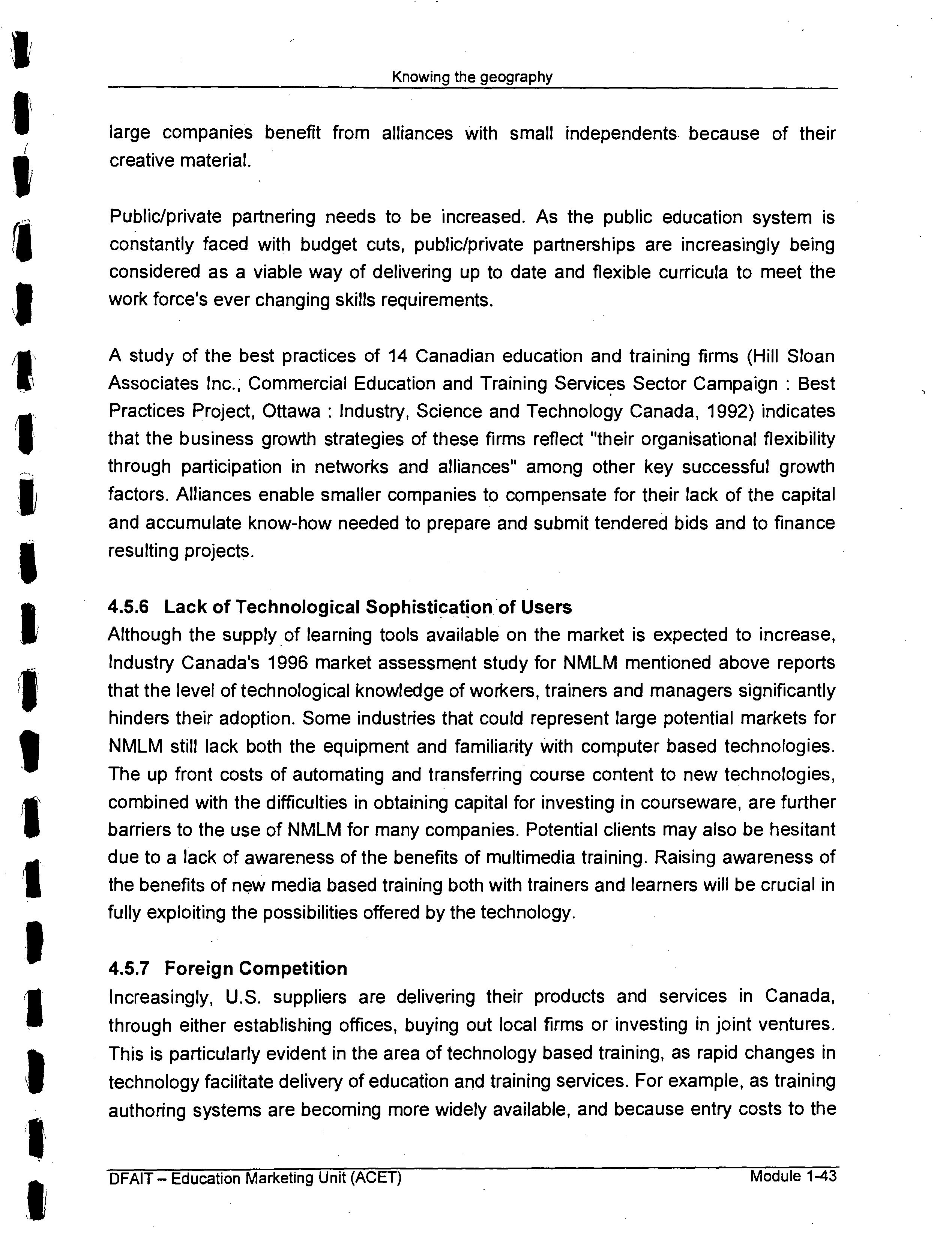 Knowing the geography

large companies benefit from alliances with small independents because of their creative material.

Public/private partnering needs to be increased. As the public education system is constantly faced with budget cuts, public/private partnerships are increasingly being considered as a viable way of delivering up to date and flexible curricula to meet the work force's ever changing skills requirements.

A study of the best practices of 14 Canadian education and training firms (Hill Sloan Associates Inc., Commercial Education and Training Services Sector Campaign : Best Practices Project, Ottawa : Industry, Science and Technology Canada, 1992) indicates that the business growth strategies of these firms reflect "their organisational flexibility through participation in networks and alliances" among other key successful growth factors. Alliances enable smaller companies to compensate for their lack of the capital and accumulate know-how needed to prepare and submit tendered bids and to finance resulting projects.

4.5.6 Lack of Technological Sophistication of Users
Although the supply of learning tools available on the market is expected to increase, Industry Canada's 1996 market assessment study for NMLM mentioned above reports that the level of technological knowledge of workers, trainers and managers significantly hinders their adoption. Some industries that could represent large potential markets for NMLM still lack both the equipment and familiarity with computer based technologies. The up front costs of automating and transferring course content to new technologies, combined with the difficulties in obtaining capital for investing in courseware, are further barriers to the use of NMLM for many companies. Potential clients may also be hesitant due to a lack of awareness of the benefits of multimedia training. Raising awareness of the benefits of new media based training both with trainers and learners will be crucial in fully exploiting the possibilities offered by the technology.

4.5.7 Foreign Competition
Increasingly, U.S. suppliers are delivering their products and services in Canada, through either establishing offices, buying out local firms or investing in joint ventures. This is particularly evident in the area of technology based training, as rapid changes in technology facilitate delivery of education and training services. For example, as training authoring systems are becoming more widely available, and because entry costs to the

DFAIT – Education Marketing Unit (ACET)
Module 1-43